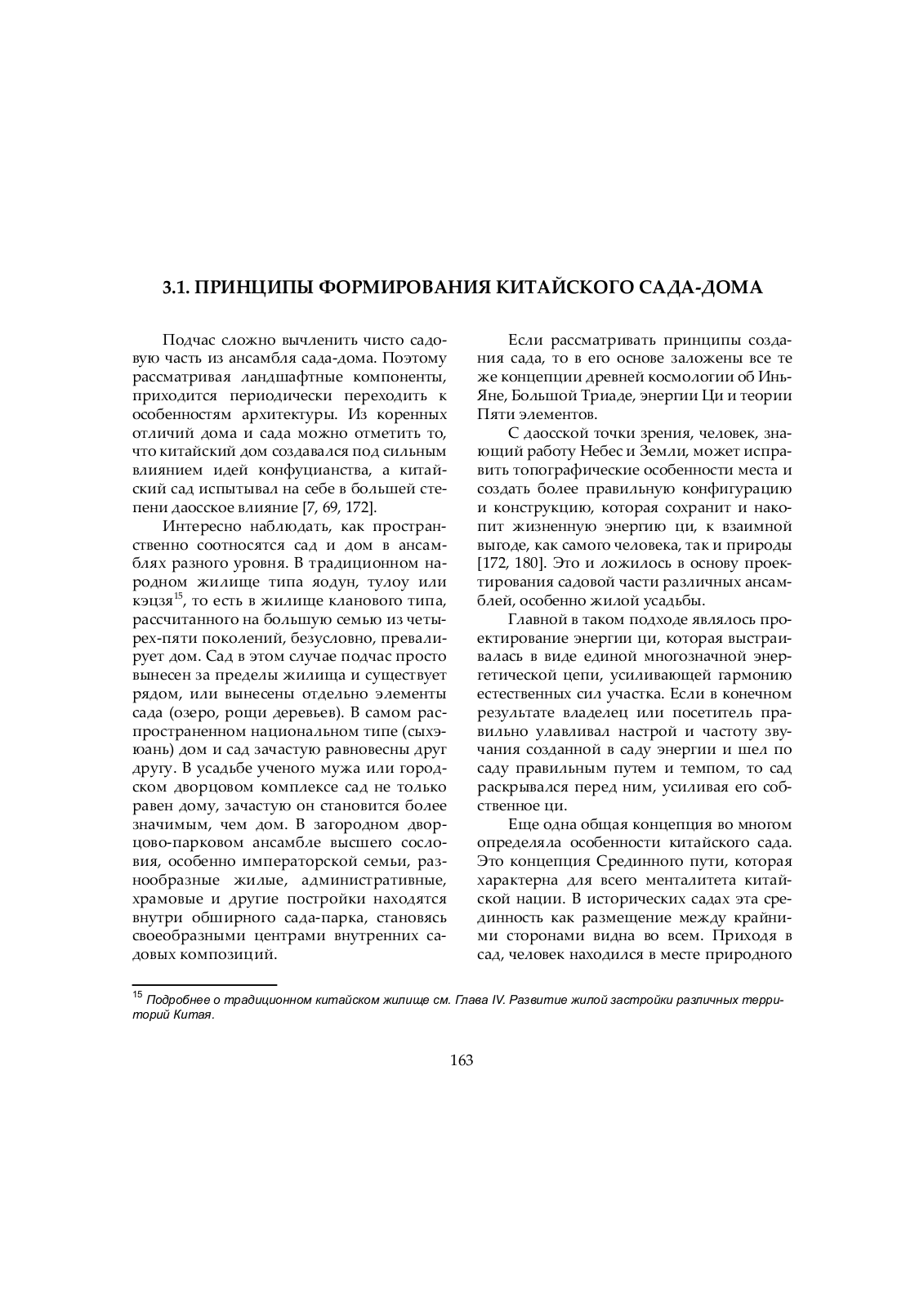 3.1. ПРИНЦИПЫ ФОРМИРОВАНИЯ КИТАЙСКОГО САДА-ДОМА

Подчас сложно вычленить чисто садовую часть из ансамбля сада-дома. Поэтому рассматривая ландшафтные компоненты, приходится периодически переходить к особенностям архитектуры. Из коренных отличий дома и сада можно отметить то, что китайский дом создавался под сильным влиянием идей конфуцианства, а китайский сад испытывал на себе в большей степени даосское влияние [7, 69, 172].

Интересно наблюдать, как пространственно соотносятся сад и дом в ансамблях разного уровня. В традиционном народном жилище типа яодун, тулоу или кэцзя$^{15}$, то есть в жилище кланового типа, рассчитанного на большую семью из четырех-пяти поколений, безусловно, превалирует дом. Сад в этом случае подчас просто вынесен за пределы жилища и существует рядом, или вынесены отдельно элементы сада (озеро, рощи деревьев). В самом распространенном национальном типе (сыхэюань) дом и сад зачастую равновесны друг другу. В усадьбе ученого мужа или городском дворцовом комплексе сад не только равен дому, зачастую он становится более значимым, чем дом. В загородном дворцово-парковом ансамбле высшего сословия, особенно императорской семьи, разнообразные жилые, административные, храмовые и другие постройки находятся внутри обширного сада-парка, становясь своеобразными центрами внутренних садовых композиций.

Если рассматривать принципы создания сада, то в его основе заложены все те же концепции древней космологии об Инь-Яне, Большой Триаде, энергии Ци и теории Пяти элементов.

С даосской точки зрения, человек, знающий работу Небес и Земли, может исправить топографические особенности места и создать более правильную конфигурацию и конструкцию, которая сохранит и накопит жизненную энергию ци, к взаимной выгоде, как самого человека, так и природы [172, 180]. Это и ложилось в основу проектирования садовой части различных ансамблей, особенно жилой усадьбы.

Главной в таком подходе являлось проектирование энергии ци, которая выстраивалась в виде единой многозначной энергетической цепи, усиливающей гармонию естественных сил участка. Если в конечном результате владелец или посетитель правильно улавливал настрой и частоту звучания созданной в саду энергии и шел по саду правильным путем и темпом, то сад раскрывался перед ним, усиливая его собственное ци.

Еще одна общая концепция во многом определяла особенности китайского сада. Это концепция Срединного пути, которая характерна для всего менталитета китайской нации. В исторических садах эта срединность как размещение между крайними сторонами видна во всем. Приходя в сад, человек находился в месте природного

$^{15}$ Подробнее о традиционном китайском жилище см. Глава IV. Развитие жилой застройки различных территорий Китая.

163